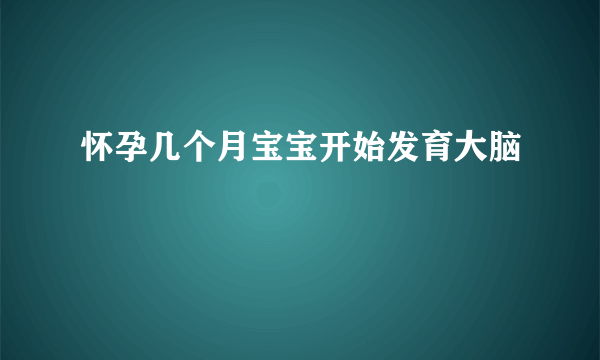 怀孕几个月宝宝开始发育大脑